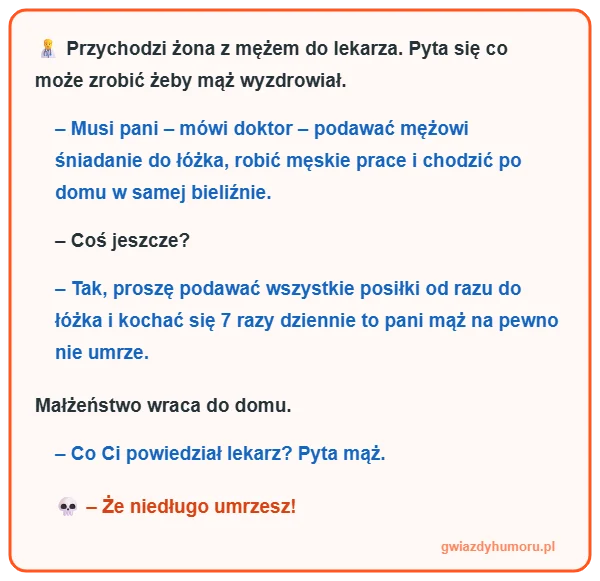 Przychodzi żona z mężem do lekarza. Pyta się co może zrobić żeby mąż wyzdrowiał.

– Musi pani – mówi doktor – podawać mężowi śniadanie do łóżka, robić męskie prace i chodzić po domu w samej bieliźnie.

– Coś jeszcze?

– Tak, proszę podawać wszystkie posiłki od razu do łóżka i kochać się 7 razy dziennie to pani mąż na pewno nie umrze.

Małżeństwo wraca do domu.

– Co Ci powiedział lekarz? Pyta mąż.

– Że niedługo umrzesz!

gwiazdyhumoru.pl